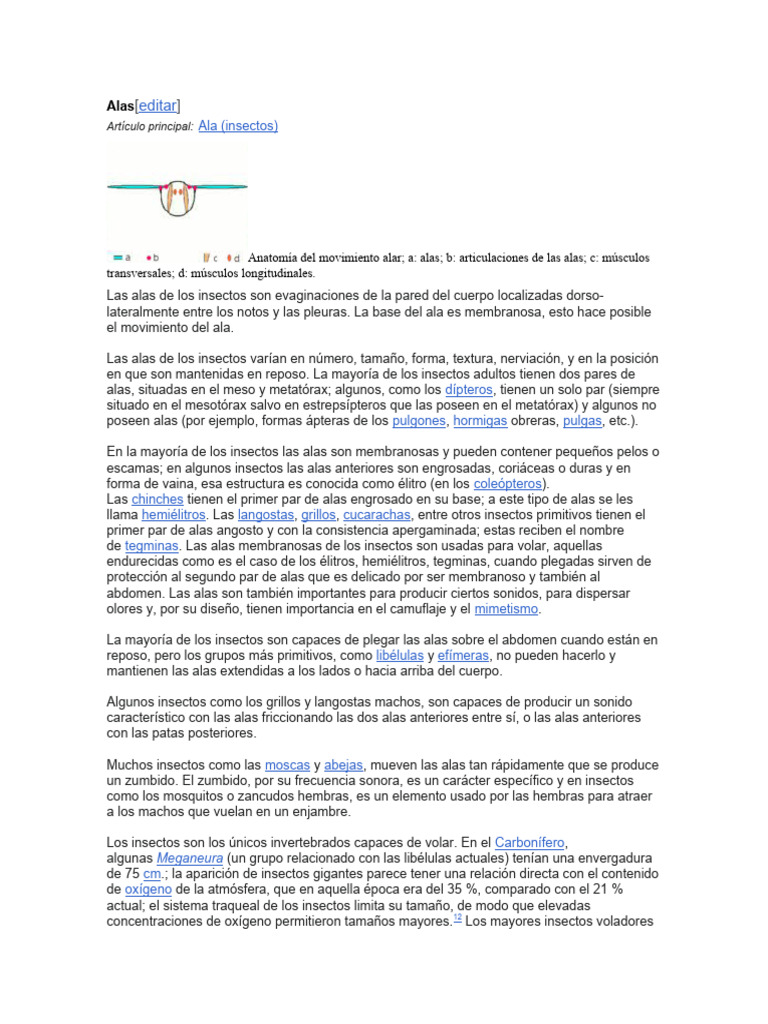 Alas[editar]

Artículo principal: Ala (insectos)

a b c d Anatomía del movimiento alar; a: alas; b: articulaciones de las alas; c: músculos transversales; d: músculos longitudinales.

Las alas de los insectos son evaginaciones de la pared del cuerpo localizadas dorso-lateralmente entre los notos y las pleuras. La base del ala es membranosa, esto hace posible el movimiento del ala.

Las alas de los insectos varían en número, tamaño, forma, textura, nerviación, y en la posición en que son mantenidas en reposo. La mayoría de los insectos adultos tienen dos pares de alas, situadas en el meso y metatórax; algunos, como los dípteros, tienen un solo par (siempre situado en el mesotórax salvo en estrepsípteros que las poseen en el metatórax) y algunos no poseen alas (por ejemplo, formas ápteras de los pulgones, hormigas obreras, pulgas, etc.).

En la mayoría de los insectos las alas son membranosas y pueden contener pequeños pelos o escamas; en algunos insectos las alas anteriores son engrosadas, coriáceas o duras y en forma de vaina, esa estructura es conocida como élitro (en los coleópteros).
Las chinches tienen el primer par de alas engrosado en su base; a este tipo de alas se les llama hemiélitros. Las langostas, grillos, cucarachas, entre otros insectos primitivos tienen el primer par de alas angosto y con la consistencia apergaminada; estas reciben el nombre de tegminas. Las alas membranosas de los insectos son usadas para volar, aquellas endurecidas como es el caso de los élitros, hemiélitros, tegminas, cuando plegadas sirven de protección al segundo par de alas que es delicado por ser membranoso y también al abdomen. Las alas son también importantes para producir ciertos sonidos, para dispersar olores y, por su diseño, tienen importancia en el camuflaje y el mimetismo.

La mayoría de los insectos son capaces de plegar las alas sobre el abdomen cuando están en reposo, pero los grupos más primitivos, como libélulas y efímeras, no pueden hacerlo y mantienen las alas extendidas a los lados o hacia arriba del cuerpo.

Algunos insectos como los grillos y langostas machos, son capaces de producir un sonido característico con las alas friccionando las dos alas anteriores entre sí, o las alas anteriores con las patas posteriores.

Muchos insectos como las moscas y abejas, mueven las alas tan rápidamente que se produce un zumbido. El zumbido, por su frecuencia sonora, es un carácter específico y en insectos como los mosquitos o zancudos hembras, es un elemento usado por las hembras para atraer a los machos que vuelan en un enjambre.

Los insectos son los únicos invertebrados capaces de volar. En el Carbonífero, algunas Meganeura (un grupo relacionado con las libélulas actuales) tenían una envergadura de 75 cm.; la aparición de insectos gigantes parece tener una relación directa con el contenido de oxígeno de la atmósfera, que en aquella época era del 35 %, comparado con el 21 % actual; el sistema traqueal de los insectos limita su tamaño, de modo que elevadas concentraciones de oxígeno permitieron tamaños mayores.$^{12}$ Los mayores insectos voladores